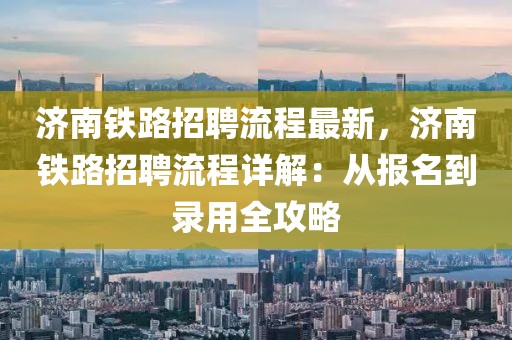 济南铁路招聘流程最新，济南铁路招聘流程详解：从报名到录用全攻略